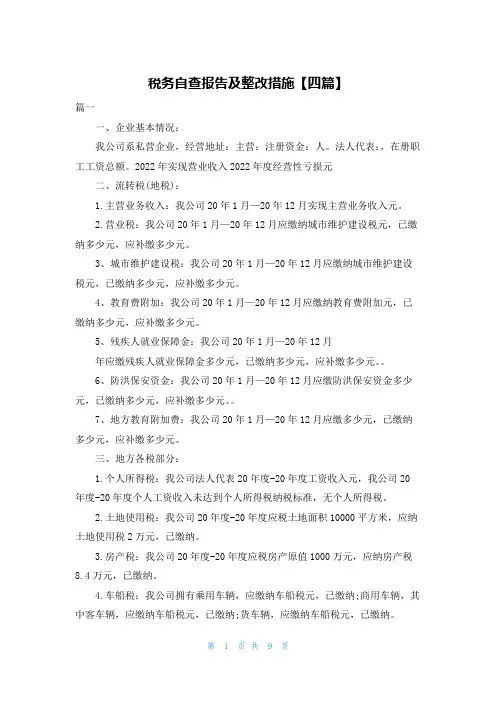 税务自查报告及整改措施【四篇】

篇一

一、企业基本情况：

我公司系私营企业，经营地址：主营：注册资金：人。法人代表：，在册职工工资总额。2022年实现营业收入2022年度经营性亏损元

二、流转税(地税)：

1.主营业务收入：我公司20年1月—20年12月实现主营业务收入元。

2.营业税：我公司20年1月—20年12月应缴纳城市维护建设税元，已缴纳多少元，应补缴多少元。

3、城市维护建设税：我公司20年1月—20年12月应缴纳城市维护建设税元，已缴纳多少元，应补缴多少元。

4、教育费附加：我公司20年1月—20年12月应缴纳教育费附加元，已缴纳多少元，应补缴多少元。

5、残疾人就业保障金：我公司20年1月—20年12月

年应缴残疾人就业保障金多少元，已缴纳多少元，应补缴多少元。。

6、防洪保安资金：我公司20年1月—20年12月应缴防洪保安资金多少元，已缴纳多少元，应补缴多少元。。

7、地方教育附加费：我公司20年1月—20年12月应缴多少元，已缴纳多少元，应补缴多少元。

三、地方各税部分：

1.个人所得税：我公司法人代表20年度-20年度工资收入元，我公司20年度-20年度个人工资收入未达到个人所得税纳税标准，无个人所得税。

2.土地使用税：我公司20年度-20年度应税土地面积10000平方米，应纳土地使用税2万元，已缴纳。

3.房产税：我公司20年度-20年度应税房产原值1000万元，应纳房产税8.4万元，已缴纳。

4.车船税：我公司拥有乘用车辆，应缴纳车船税元，已缴纳;商用车辆，其中客车辆，应缴纳车船税元，已缴纳;货车辆，应缴纳车船税元，已缴纳。

第 1 页 共 9 页